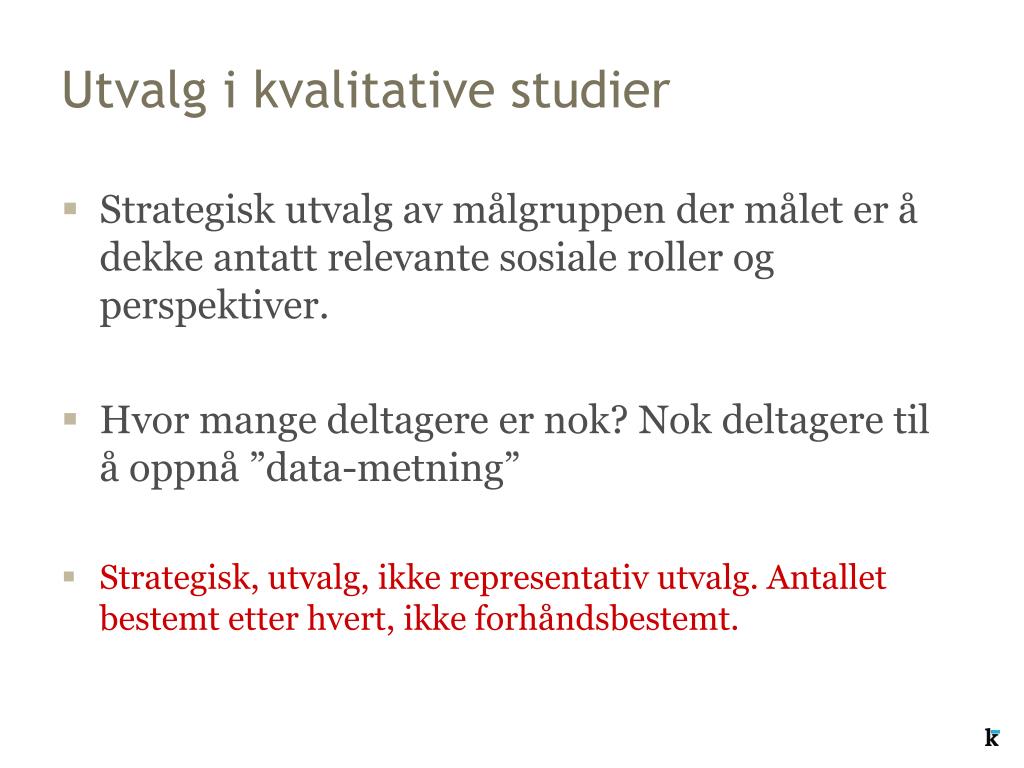 Utvalg i kvalitative studier

▪ Strategisk utvalg av målgruppen der målet er å dekke antatt relevante sosiale roller og perspektiver.

▪ Hvor mange deltagere er nok? Nok deltagere til å oppnå ”data-metning”

▪ Strategisk, utvalg, ikke representativ utvalg. Antallet bestemt etter hvert, ikke forhåndsbestemt.

k